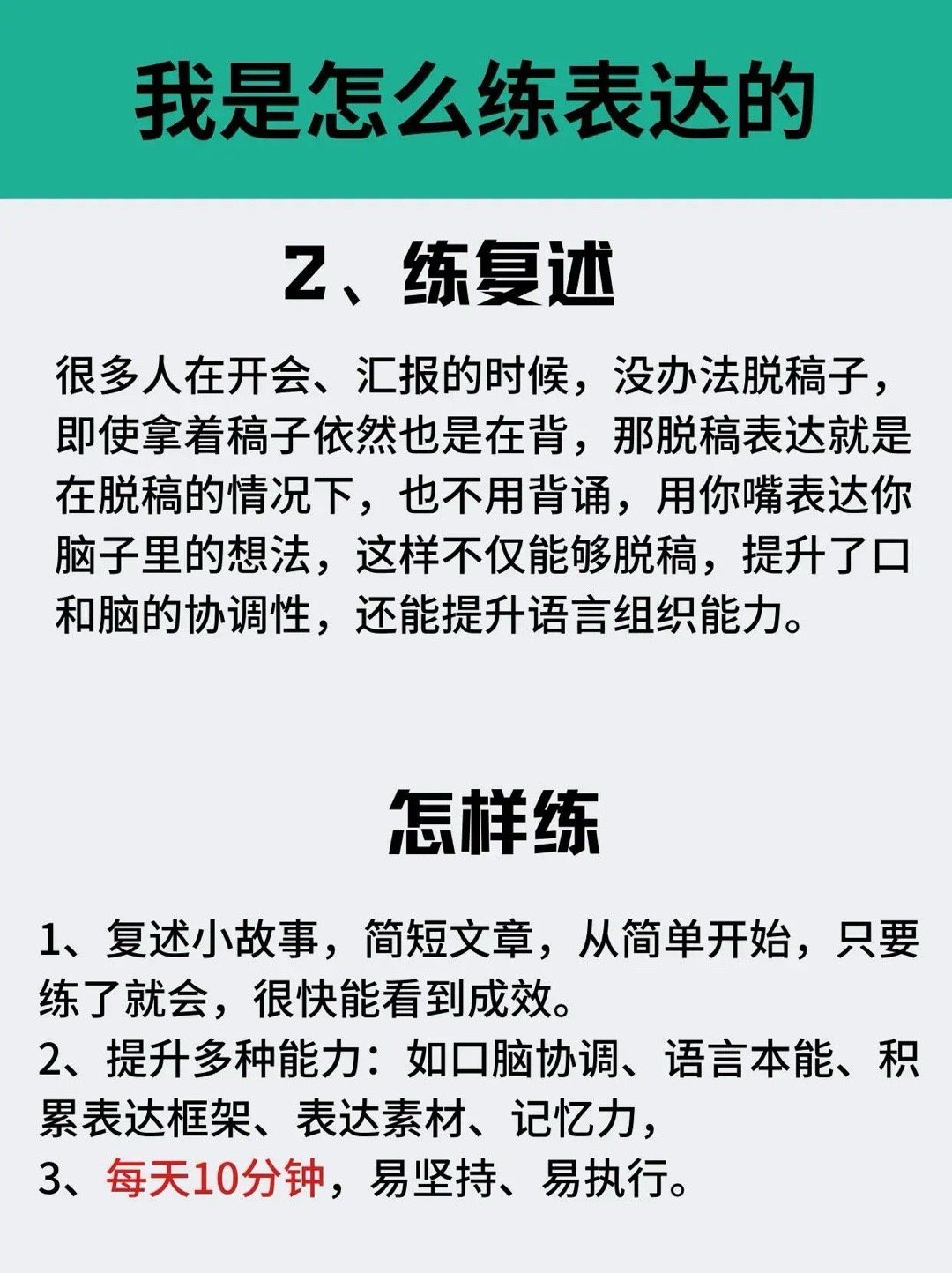 我是怎么练表达的

2、练复述

很多人在开会、汇报的时候，没办法脱稿子，即使拿着稿子依然也是在背，那脱稿表达就是在脱稿的情况下，也不用背诵，用你嘴表达你脑子里的想法，这样不仅能够脱稿，提升了口和脑的协调性，还能提升语言组织能力。

怎样练

1、复述小故事，简短文章，从简单开始，只要练了就会，很快能看到成效。
2、提升多种能力：如口脑协调、语言本能、积累表达框架、表达素材、记忆力，
3、每天10分钟，易坚持、易执行。